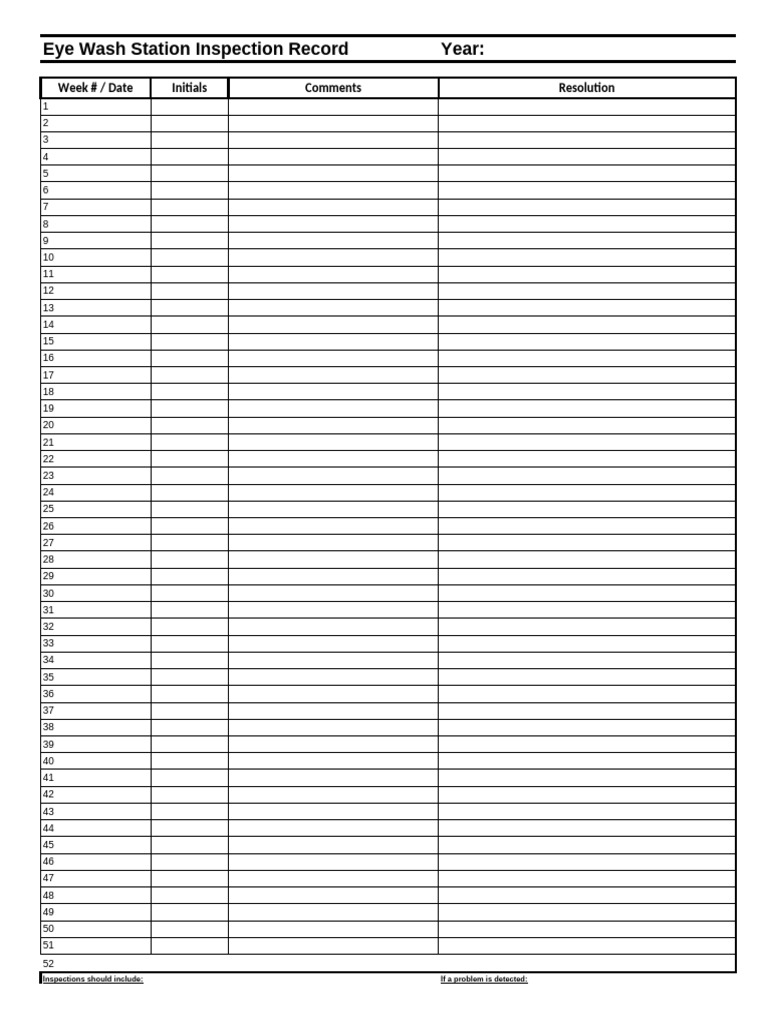 Eye Wash Station Inspection Record Year:

| Week # / Date | Initials | Comments | Resolution |
|---|---|---|---|
| 1 | | | |
| 2 | | | |
| 3 | | | |
| 4 | | | |
| 5 | | | |
| 6 | | | |
| 7 | | | |
| 8 | | | |
| 9 | | | |
| 10 | | | |
| 11 | | | |
| 12 | | | |
| 13 | | | |
| 14 | | | |
| 15 | | | |
| 16 | | | |
| 17 | | | |
| 18 | | | |
| 19 | | | |
| 20 | | | |
| 21 | | | |
| 22 | | | |
| 23 | | | |
| 24 | | | |
| 25 | | | |
| 26 | | | |
| 27 | | | |
| 28 | | | |
| 29 | | | |
| 30 | | | |
| 31 | | | |
| 32 | | | |
| 33 | | | |
| 34 | | | |
| 35 | | | |
| 36 | | | |
| 37 | | | |
| 38 | | | |
| 39 | | | |
| 40 | | | |
| 41 | | | |
| 42 | | | |
| 43 | | | |
| 44 | | | |
| 45 | | | |
| 46 | | | |
| 47 | | | |
| 48 | | | |
| 49 | | | |
| 50 | | | |
| 51 | | | |
| 52 | | | |

Inspections should include:

If a problem is detected: